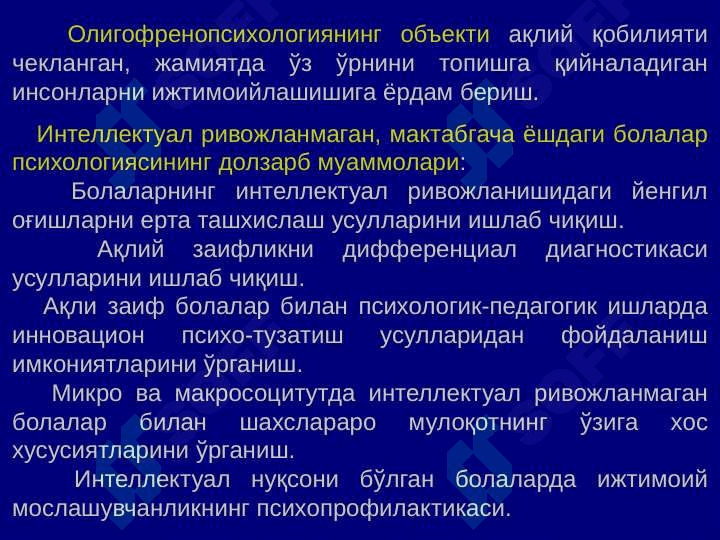 Олигофренопсихологиянинг объекти ақлий қобилияти чекланган, жамиятда ўз ўрнини топишга қийналадиган инсонларни ижтимоийлашишига ёрдам бериш.

Интеллектуал ривожланмаган, мактабгача ёшдаги болалар психологиясининг долзарб муаммолари:

Болаларнинг интеллектуал ривожланишидаги йенгил оғишларни ерта ташхислаш усулларини ишлаб чиқиш.

Ақлий заифликни дифференциал диагностикаси усулларини ишлаб чиқиш.

Ақли заиф болалар билан психологик-педагогик ишларда инновацион психо-тузатиш усулларидан фойдаланиш имкониятларини ўрганиш.

Микро ва макросоцитутда интеллектуал ривожланмаган болалар билан шахслараро мулоқотнинг ўзига хос хусусиятларини ўрганиш.

Интеллектуал нуқсони бўлган болаларда ижтимоий мослашувчанликнинг психопрофилактикаси.